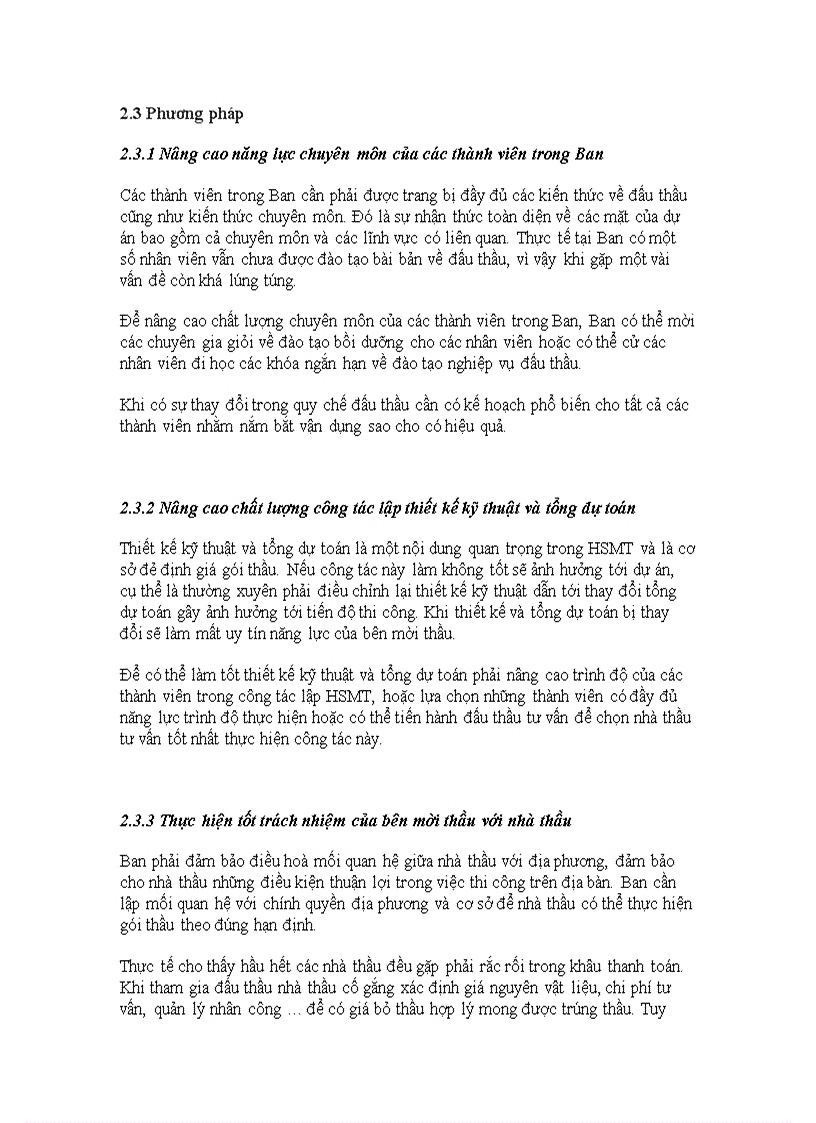 2.3 Phương pháp

2.3.1 Nâng cao năng lực chuyên môn của các thành viên trong Ban

Các thành viên trong Ban cần phải được trang bị đầy đủ các kiến thức về đấu thầu cũng như kiến thức chuyên môn. Đó là sự nhận thức toàn diện về các mặt của dự án bao gồm cả chuyên môn và các lĩnh vực có liên quan. Thực tế tại Ban có một số nhân viên vẫn chưa được đào tạo bài bản về đấu thầu, vì vậy khi gặp một vài vấn đề còn khá lúng túng.

Để nâng cao chất lượng chuyên môn của các thành viên trong Ban, Ban có thể mời các chuyên gia giỏi về đào tạo bồi dưỡng cho các nhân viên hoặc có thể cử các nhân viên đi học các khóa ngắn hạn về đào tạo nghiệp vụ đấu thầu.

Khi có sự thay đổi trong quy chế đấu thầu cần có kế hoạch phổ biến cho tất cả các thành viên nhằm nắm bắt vận dụng sao cho có hiệu quả.

2.3.2 Nâng cao chất lượng công tác lập thiết kế kỹ thuật và tổng dự toán

Thiết kế kỹ thuật và tổng dự toán là một nội dung quan trọng trong HSMT và là cơ sở để định giá gói thầu. Nếu công tác này làm không tốt sẽ ảnh hưởng tới dự án, cụ thể là thường xuyên phải điều chỉnh lại thiết kế kỹ thuật dẫn tới thay đổi tổng dự toán gây ảnh hưởng tới tiến độ thi công. Khi thiết kế và tổng dự toán bị thay đổi sẽ làm mất uy tín năng lực của bên mời thầu.

Để có thể làm tốt thiết kế kỹ thuật và tổng dự toán phải nâng cao trình độ của các thành viên trong công tác lập HSMT, hoặc lựa chọn những thành viên có đầy đủ năng lực trình độ thực hiện hoặc có thể tiến hành đấu thầu tư vấn để chọn nhà thầu tư vấn tốt nhất thực hiện công tác này.

2.3.3 Thực hiện tốt trách nhiệm của bên mời thầu với nhà thầu

Ban phải đảm bảo điều hoà mối quan hệ giữa nhà thầu với địa phương, đảm bảo cho nhà thầu những điều kiện thuận lợi trong việc thi công trên địa bàn. Ban cần lập mối quan hệ với chính quyền địa phương và cơ sở để nhà thầu có thể thực hiện gói thầu theo đúng hạn định.

Thực tế cho thấy hầu hết các nhà thầu đều gặp phải rắc rối trong khâu thanh toán. Khi tham gia đấu thầu nhà thầu cố gắng xác định giá nguyên vật liệu, chi phí tư vấn, quản lý nhân công … để có giá bỏ thầu hợp lý mong được trúng thầu. Tuy